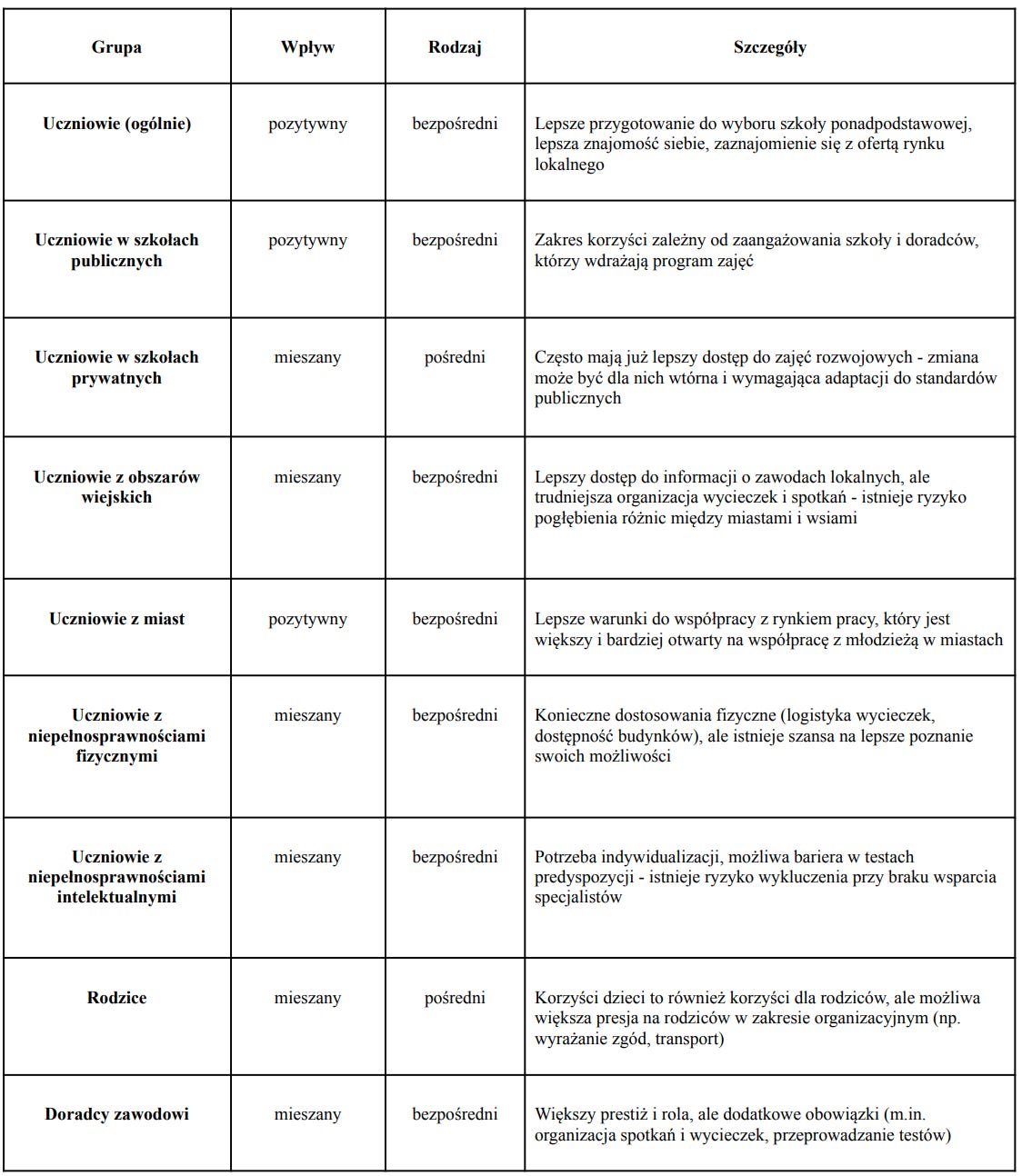 | Grupa | Wpływ | Rodzaj | Szczegóły |
|---|---|---|---|
| Uczniowie (ogólnie) | pozytywny | bezpośredni | Lepsze przygotowanie do wyboru szkoły ponadpodstawowej, lepsza znajomość siebie, zaznajomienie się z ofertą rynku lokalnego |
| Uczniowie w szkołach publicznych | pozytywny | bezpośredni | Zakres korzyści zależny od zaangażowania szkoły i doradców, którzy wdrażają program zajęć |
| Uczniowie w szkołach prywatnych | mieszany | pośredni | Często mają już lepszy dostęp do zajęć rozwojowych - zmiana może być dla nich wtórna i wymagająca adaptacji do standardów publicznych |
| Uczniowie z obszarów wiejskich | mieszany | bezpośredni | Lepszy dostęp do informacji o zawodach lokalnych, ale trudniejsza organizacja wycieczek i spotkań - istnieje ryzyko pogłębienia różnic między miastami i wsiami |
| Uczniowie z miast | pozytywny | bezpośredni | Lepsze warunki do współpracy z rynkiem pracy, który jest większy i bardziej otwarty na współpracę z młodzieżą w miastach |
| Uczniowie z niepełnosprawnościami fizycznymi | mieszany | bezpośredni | Konieczne dostosowania fizyczne (logistyka wycieczek, dostępność budynków), ale istnieje szansa na lepsze poznanie swoich możliwości |
| Uczniowie z niepełnosprawnościami intelektualnymi | mieszany | bezpośredni | Potrzeba indywidualizacji, możliwa bariera w testach predyspozycji - istnieje ryzyko wykluczenia przy braku wsparcia specjalistów |
| Rodzice | mieszany | pośredni | Korzyści dzieci to również korzyści dla rodziców, ale możliwa większa presja na rodziców w zakresie organizacyjnym (np. wyrażanie zgód, transport) |
| Doradcy zawodowi | mieszany | bezpośredni | Większy prestiż i rola, ale dodatkowe obowiązki (m.in. organizacja spotkań i wycieczek, przeprowadzanie testów) |